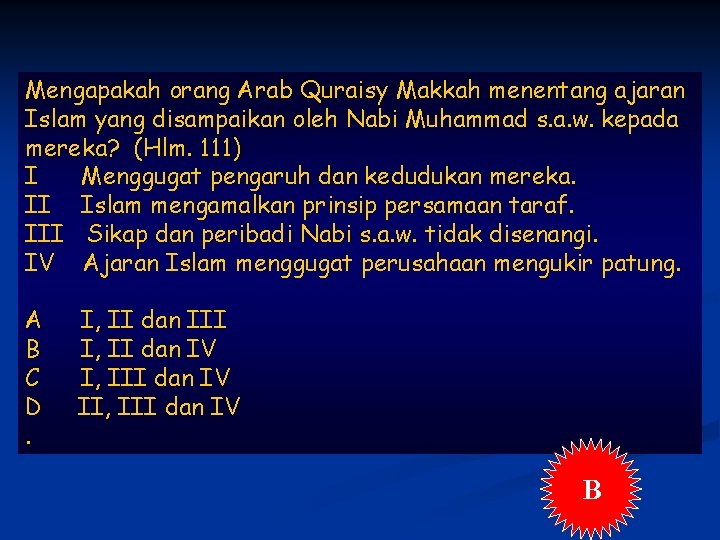 Mengapakah orang Arab Quraisy Makkah menentang ajaran Islam yang disampaikan oleh Nabi Muhammad s.a.w. kepada mereka? (Hlm. 111)

I Menggugat pengaruh dan kedudukan mereka.
II Islam mengamalkan prinsip persamaan taraf.
III Sikap dan peribadi Nabi s.a.w. tidak disenangi.
IV Ajaran Islam menggugat perusahaan mengukir patung.

A I, II dan III
B I, II dan IV
C I, III dan IV
D II, III dan IV
.

B